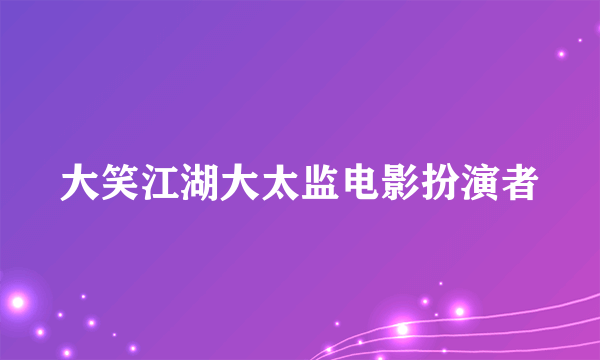 大笑江湖大太监电影扮演者